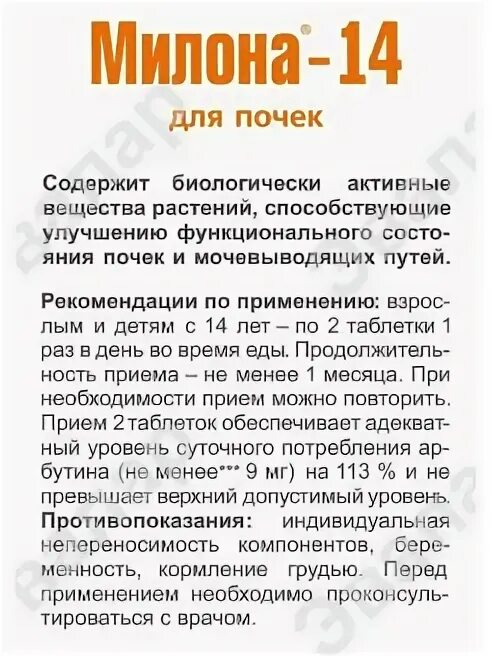 Милона®-14
для почек

Содержит биологически активные вещества растений, способствующие улучшению функционального состояния почек и мочевыводящих путей.

Рекомендации по применению: взрослым и детям с 14 лет – по 2 таблетки 1 раз в день во время еды. Продолжительность приема – не менее 1 месяца. При необходимости прием можно повторить. Прием 2 таблеток обеспечивает адекватный уровень суточного потребления арбутина (не менее*** 9 мг) на 113 % и не превышает верхний допустимый уровень.
Противопоказания: индивидуальная непереносимость компонентов, беременность, кормление грудью. Перед применением необходимо проконсультироваться с врачом.

Эвалар